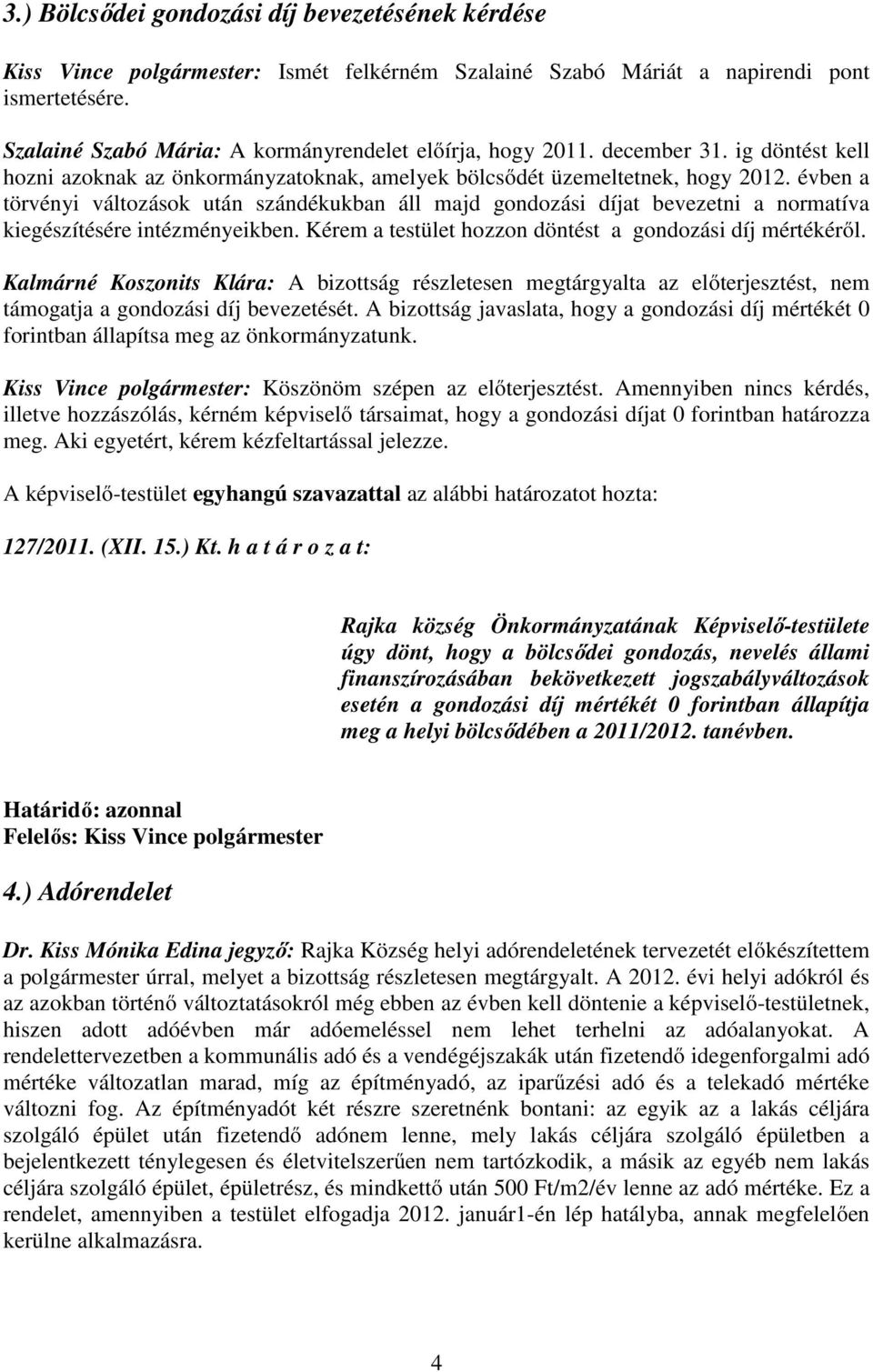 3.) Bölcsődei gondozási díj bevezetésének kérdése

Kiss Vince polgármester: Ismét felkérném Szalainé Szabó Máriát a napirendi pont ismertetésére.

Szalainé Szabó Mária: A kormányrendelet előírja, hogy 2011. december 31. ig döntést kell hozni azoknak az önkormányzatoknak, amelyek bölcsődét üzemeltetnek, hogy 2012. évben a törvényi változások után szándékukban áll majd gondozási díjat bevezetni a normatíva kiegészítésére intézményeikben. Kérem a testület hozzon döntést a gondozási díj mértékéről.

Kalmárné Koszonits Klára: A bizottság részletesen megtárgyalta az előterjesztést, nem támogatja a gondozási díj bevezetését. A bizottság javaslata, hogy a gondozási díj mértékét 0 forintban állapítsa meg az önkormányzatunk.

Kiss Vince polgármester: Köszönöm szépen az előterjesztést. Amennyiben nincs kérdés, illetve hozzászólás, kérném képviselő társaimat, hogy a gondozási díjat 0 forintban határozza meg. Aki egyetért, kérem kézfeltartással jelezze.

A képviselő-testület egyhangú szavazattal az alábbi határozatot hozta:

127/2011. (XII. 15.) Kt. h a t á r o z a t:

Rajka község Önkormányzatának Képviselő-testülete úgy dönt, hogy a bölcsődei gondozás, nevelés állami finanszírozásában bekövetkezett jogszabályváltozások esetén a gondozási díj mértékét 0 forintban állapítja meg a helyi bölcsődében a 2011/2012. tanévben.

Határidő: azonnal
Felelős: Kiss Vince polgármester

4.) Adórendelet

Dr. Kiss Mónika Edina jegyző: Rajka Község helyi adórendeletének tervezetét előkészítettem a polgármester úrral, melyet a bizottság részletesen megtárgyalt. A 2012. évi helyi adókról és az azokban történő változtatásokról még ebben az évben kell döntenie a képviselő-testületnek, hiszen adott adóévben már adóemeléssel nem lehet terhelni az adóalanyokat. A rendelettervezetben a kommunális adó és a vendégéjszakák után fizetendő idegenforgalmi adó mértéke változatlan marad, míg az építményadó, az iparűzési adó és a telekadó mértéke változni fog. Az építményadót két részre szeretnénk bontani: az egyik az a lakás céljára szolgáló épület után fizetendő adónem lenne, mely lakás céljára szolgáló épületben a bejelentkezett ténylegesen és életvitelszerűen nem tartózkodik, a másik az egyéb nem lakás céljára szolgáló épület, épületrész, és mindkettő után 500 Ft/m2/év lenne az adó mértéke. Ez a rendelet, amennyiben a testület elfogadja 2012. január1-én lép hatályba, annak megfelelően kerülne alkalmazásra.

4